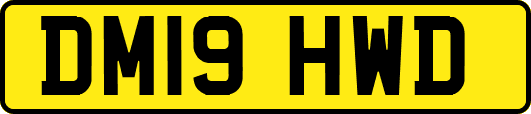 DM19 HWD